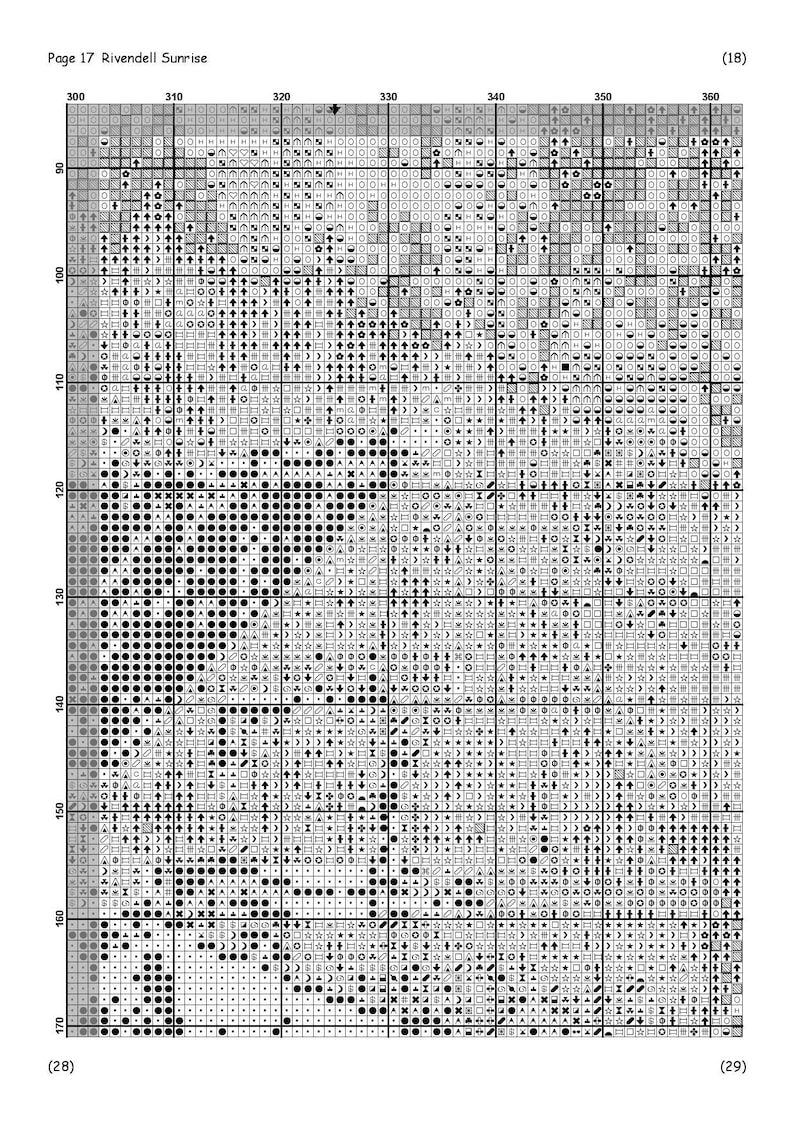 Page 17 Rivendell Sunrise

(18)

300 310 320 330 340 350 360

90 100 110 120 130 140 150 160 170

(28)

(29)